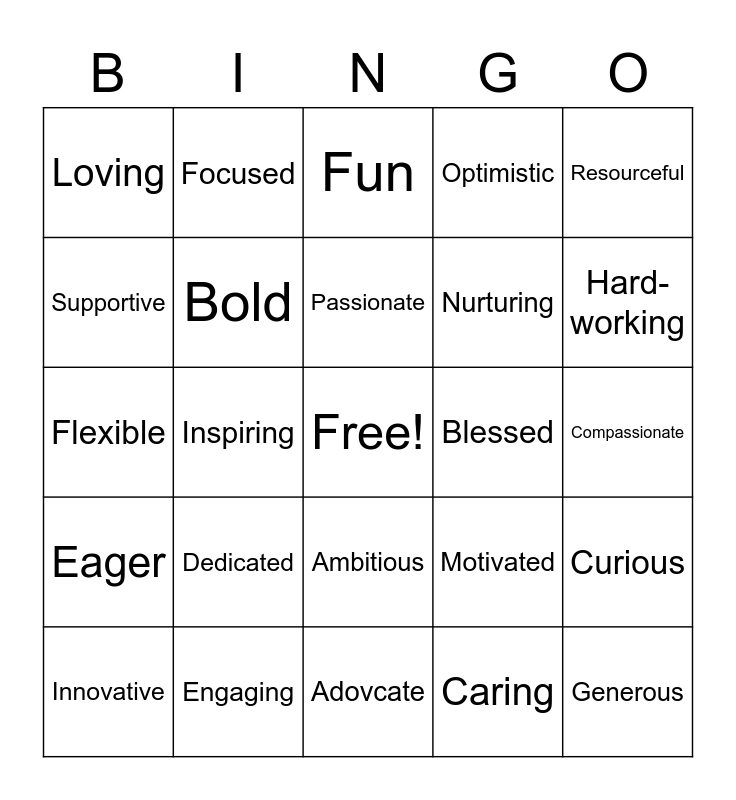 | B | I | N | G | O |
|---|---|---|---|---|
| Loving | Focused | Fun | Optimistic | Resourceful |
| Supportive | Bold | Passionate | Nurturing | Hard-working |
| Flexible | Inspiring | Free! | Blessed | Compassionate |
| Eager | Dedicated | Ambitious | Motivated | Curious |
| Innovative | Engaging | Adovcate | Caring | Generous |